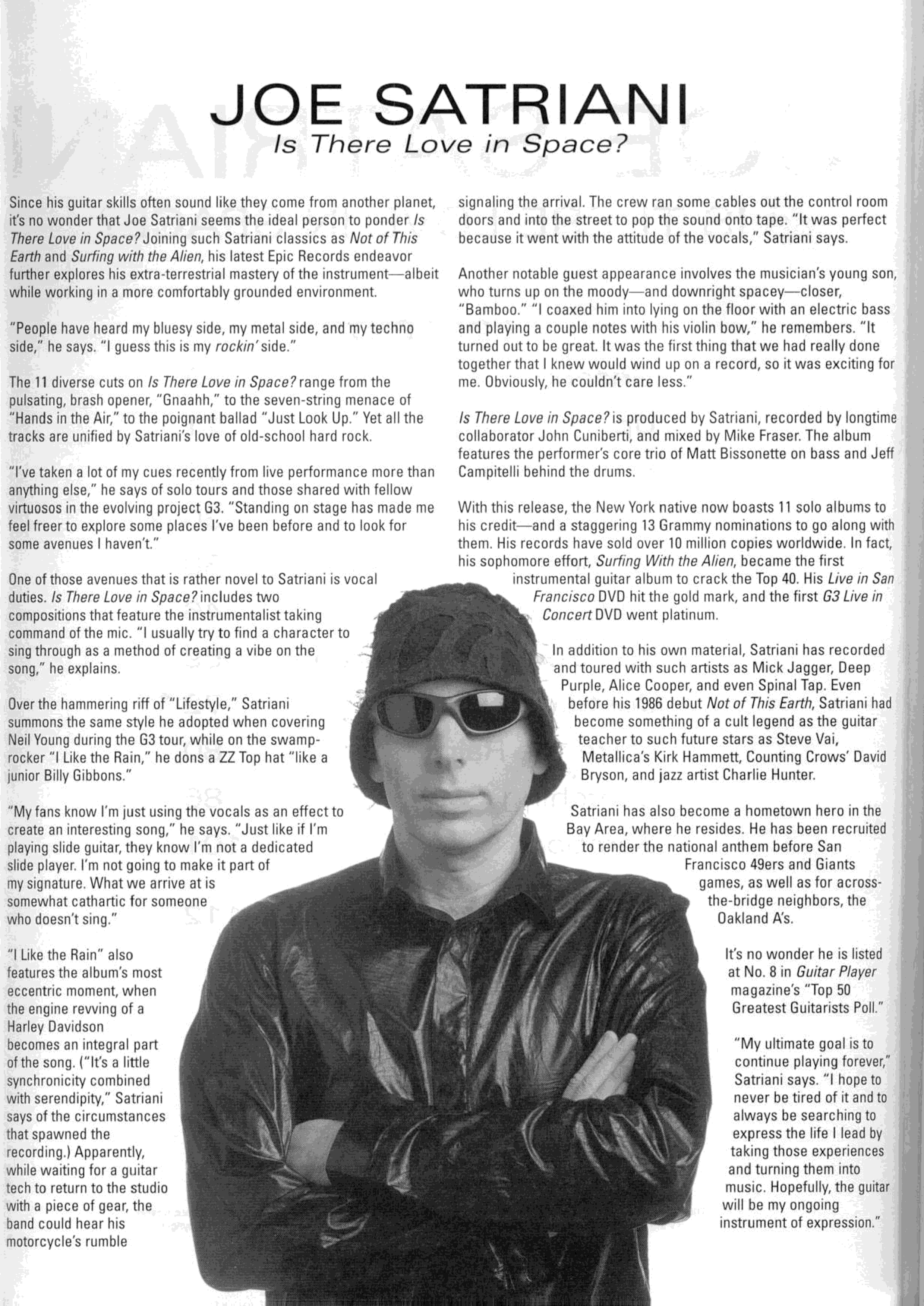 JOE SATRIANI
Is There Love in Space?

Since his guitar skills often sound like they come from another planet, it's no wonder that Joe Satriani seems the ideal person to ponder Is There Love in Space? Joining such Satriani classics as Not of This Earth and Surfing with the Alien, his latest Epic Records endeavor further explores his extra-terrestrial mastery of the instrument—albeit while working in a more comfortably grounded environment.

"People have heard my bluesy side, my metal side, and my techno side," he says. "I guess this is my rockin' side."

The 11 diverse cuts on Is There Love in Space? range from the pulsating, brash opener, "Gnaahh," to the seven-string menace of "Hands in the Air," to the poignant ballad "Just Look Up." Yet all the tracks are unified by Satriani's love of old-school hard rock.

"I've taken a lot of my cues recently from live performance more than anything else," he says of solo tours and those shared with fellow virtuosos in the evolving project G3. "Standing on stage has made me feel freer to explore some places I've been before and to look for some avenues I haven't."

One of those avenues that is rather novel to Satriani is vocal duties. Is There Love in Space? includes two compositions that feature the instrumentalist taking command of the mic. "I usually try to find a character to sing through as a method of creating a vibe on the song," he explains.

Over the hammering riff of "Lifestyle," Satriani summons the same style he adopted when covering Neil Young during the G3 tour, while on the swamp-rocker "I Like the Rain," he dons a ZZ Top hat "like a junior Billy Gibbons."

"My fans know I'm just using the vocals as an effect to create an interesting song," he says. "Just like if I'm playing slide guitar, they know I'm not a dedicated slide player. I'm not going to make it part of my signature. What we arrive at is somewhat cathartic for someone who doesn't sing."

"I Like the Rain" also features the album's most eccentric moment, when the engine revving of a Harley Davidson becomes an integral part of the song. ("It's a little synchronicity combined with serendipity," Satriani says of the circumstances that spawned the recording.) Apparently, while waiting for a guitar tech to return to the studio with a piece of gear, the band could hear his motorcycle's rumble signaling the arrival. The crew ran some cables out the control room doors and into the street to pop the sound onto tape. "It was perfect because it went with the attitude of the vocals," Satriani says.

Another notable guest appearance involves the musician's young son, who turns up on the moody—and downright spacey—closer, "Bamboo." "I coaxed him into lying on the floor with an electric bass and playing a couple notes with his violin bow," he remembers. "It turned out to be great. It was the first thing that we had really done together that I knew would wind up on a record, so it was exciting for me. Obviously, he couldn't care less."

Is There Love in Space? is produced by Satriani, recorded by longtime collaborator John Cuniberti, and mixed by Mike Fraser. The album features the performer's core trio of Matt Bissonette on bass and Jeff Campitelli behind the drums.

With this release, the New York native now boasts 11 solo albums to his credit—and a staggering 13 Grammy nominations to go along with them. His records have sold over 10 million copies worldwide. In fact, his sophomore effort, Surfing With the Alien, became the first instrumental guitar album to crack the Top 40. His Live in San Francisco DVD hit the gold mark, and the first G3 Live in Concert DVD went platinum.

In addition to his own material, Satriani has recorded and toured with such artists as Mick Jagger, Deep Purple, Alice Cooper, and even Spinal Tap. Even before his 1986 debut Not of This Earth, Satriani had become something of a cult legend as the guitar teacher to such future stars as Steve Vai, Metallica's Kirk Hammett, Counting Crows' David Bryson, and jazz artist Charlie Hunter.

Satriani has also become a hometown hero in the Bay Area, where he resides. He has been recruited to render the national anthem before San Francisco 49ers and Giants games, as well as for across-the-bridge neighbors, the Oakland A's.

It's no wonder he is listed at No. 8 in Guitar Player magazine's "Top 50 Greatest Guitarists Poll."

"My ultimate goal is to continue playing forever," Satriani says. "I hope to never be tired of it and to always be searching to express the life I lead by taking those experiences and turning them into music. Hopefully, the guitar will be my ongoing instrument of expression."